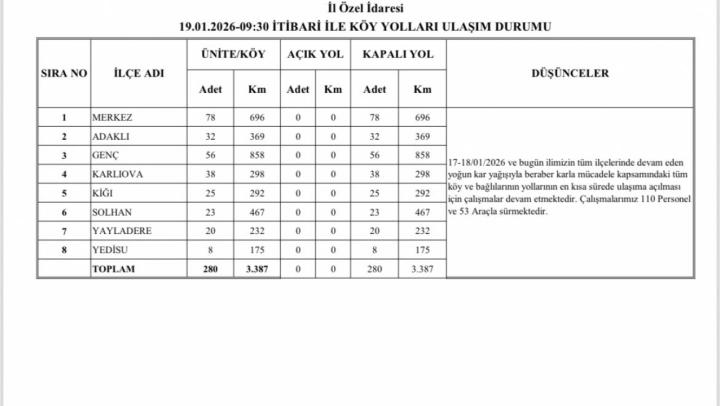 İl Özel İdaresi
19.01.2026-09:30 İTİBARİ İLE KÖY YOLLARI ULAŞIM DURUMU

| SIRA NO | İLÇE ADI | ÜNİTE/KÖY Adet | ÜNİTE/KÖY Km | AÇIK YOL Adet | AÇIK YOL Km | KAPALI YOL Adet | KAPALI YOL Km | DÜŞÜNCELER |
|---|---|---|---|---|---|---|---|---|
| 1 | MERKEZ | 78 | 696 | 0 | 0 | 78 | 696 | 17-18/01/2026 ve bugün ilimizin tüm ilçelerinde devam eden yoğun kar yağışıyla beraber karla mücadele kapsamındaki tüm köy ve bağlılarının yollarının en kısa sürede ulaşıma açılması için çalışmalar devam etmektedir. Çalışmalarımız 110 Personel ve 53 Araçla sürmektedir. |
| 2 | ADAKLI | 32 | 369 | 0 | 0 | 32 | 369 | |
| 3 | GENÇ | 56 | 858 | 0 | 0 | 56 | 858 | |
| 4 | KARLIOVA | 38 | 298 | 0 | 0 | 38 | 298 | |
| 5 | KİĞI | 25 | 292 | 0 | 0 | 25 | 292 | |
| 6 | SOLHAN | 23 | 467 | 0 | 0 | 23 | 467 | |
| 7 | YAYLADERE | 20 | 232 | 0 | 0 | 20 | 232 | |
| 8 | YEDİSU | 8 | 175 | 0 | 0 | 8 | 175 | |
| | TOPLAM | 280 | 3.387 | 0 | 0 | 280 | 3.387 | |